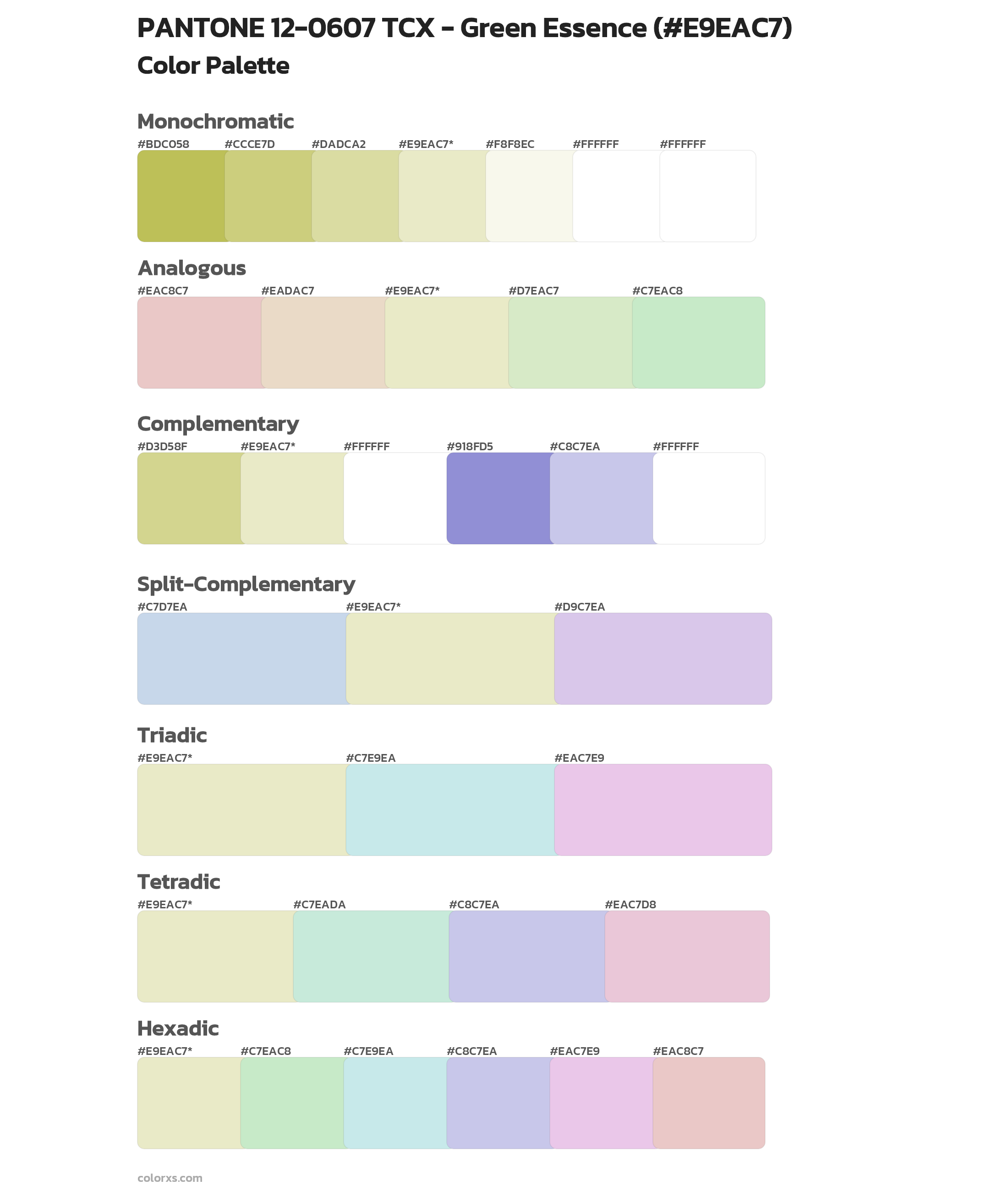 PANTONE 12-0607 TCX - Green Essence (#E9EAC7)
Color Palette

Monochromatic
#BDC058 #CCCE7D #DADCA2 #E9EAC7* #F8F8EC #FFFFFF #FFFFFF

Analogous
#EAC8C7 #EADAC7 #E9EAC7* #D7EAC7 #C7EAC8

Complementary
#D3D58F #E9EAC7* #FFFFFF #918FD5 #C8C7EA #FFFFFF

Split-Complementary
#C7D7EA #E9EAC7* #D9C7EA

Triadic
#E9EAC7* #C7E9EA #EAC7E9

Tetradic
#E9EAC7* #C7EADA #C8C7EA #EAC7D8

Hexadic
#E9EAC7* #C7EAC8 #C7E9EA #C8C7EA #EAC7E9 #EAC8C7

colorxs.com